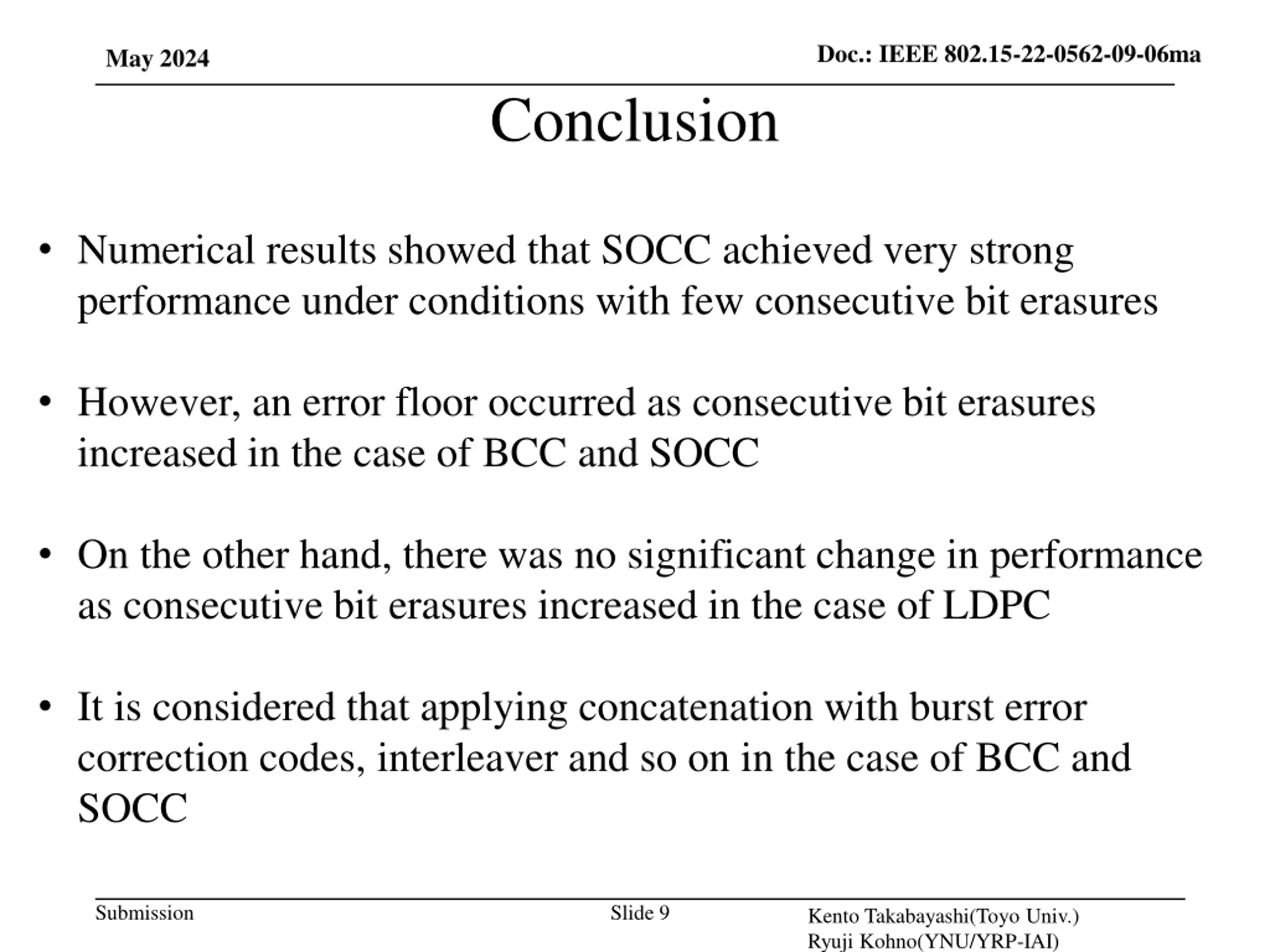 May 2024

Doc.: IEEE 802.15-22-0562-09-06ma

Conclusion

• Numerical results showed that SOCC achieved very strong performance under conditions with few consecutive bit erasures

• However, an error floor occurred as consecutive bit erasures increased in the case of BCC and SOCC

• On the other hand, there was no significant change in performance as consecutive bit erasures increased in the case of LDPC

• It is considered that applying concatenation with burst error correction codes, interleaver and so on in the case of BCC and SOCC

Submission

Slide 9

Kento Takabayashi(Toyo Univ.)
Ryuji Kohno(YNU/YRP-IAI)